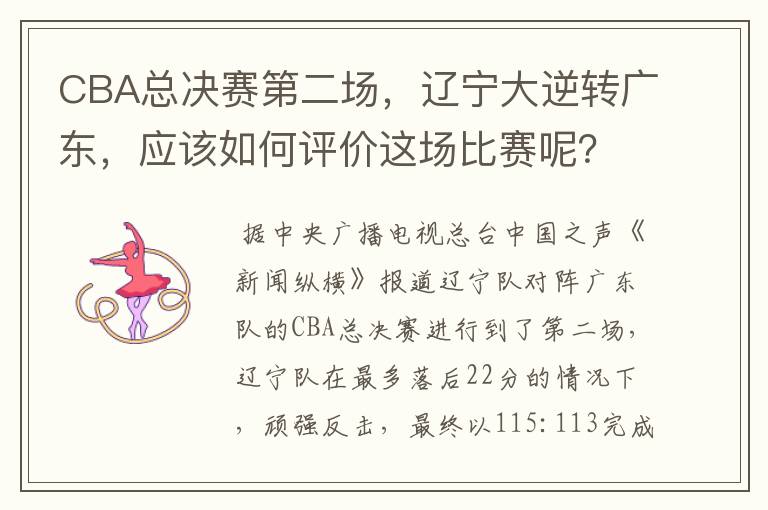 CBA总决赛第二场，辽宁大逆转广东，应该如何评价这场比赛呢？

据中央广播电视总台中国之声《新闻纵横》报道辽宁队对阵广东队的CBA总决赛进行到了第二场，辽宁队在最多落后22分的情况下，顽强反击，最终以115：113完成